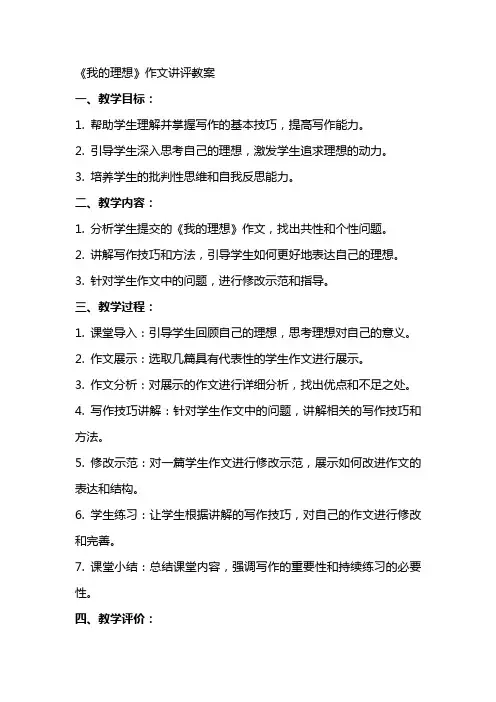 《我的理想》作文讲评教案

一、教学目标：

1. 帮助学生理解并掌握写作的基本技巧，提高写作能力。

2. 引导学生深入思考自己的理想，激发学生追求理想的动力。

3. 培养学生的批判性思维和自我反思能力。

二、教学内容：

1. 分析学生提交的《我的理想》作文，找出共性和个性问题。

2. 讲解写作技巧和方法，引导学生如何更好地表达自己的理想。

3. 针对学生作文中的问题，进行修改示范和指导。

三、教学过程：

1. 课堂导入：引导学生回顾自己的理想，思考理想对自己的意义。

2. 作文展示：选取几篇具有代表性的学生作文进行展示。

3. 作文分析：对展示的作文进行详细分析，找出优点和不足之处。

4. 写作技巧讲解：针对学生作文中的问题，讲解相关的写作技巧和方法。

5. 修改示范：对一篇学生作文进行修改示范，展示如何改进作文的表达和结构。

6. 学生练习：让学生根据讲解的写作技巧，对自己的作文进行修改和完善。

7. 课堂小结：总结课堂内容，强调写作的重要性和持续练习的必要性。

四、教学评价：